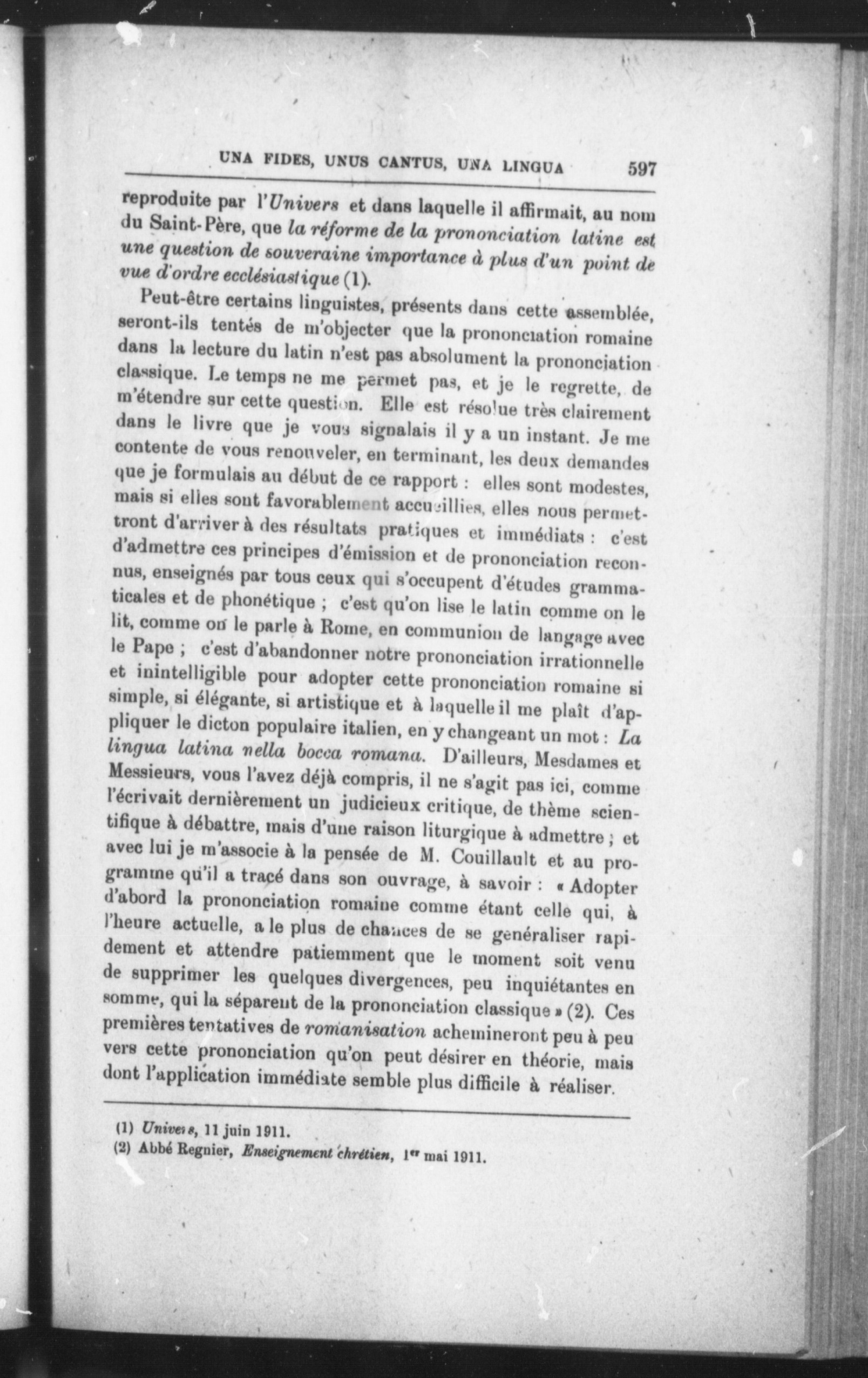 UNA FIDES, UNUS CANTUS, UNA LINGUA 597

reproduite par l'Univers et dans laquelle il affirmait, au nom du Saint-Père, que la réforme de la prononciation latine est une question de souveraine importance à plus d'un point de vue d'ordre ecclésiastique (1).

Peut-être certains linguistes, présents dans cette assemblée, seront-ils tentés de m'objecter que la prononciation romaine dans la lecture du latin n'est pas absolument la prononciation classique. Le temps ne me permet pas, et je le regrette, de m'étendre sur cette question. Elle est résolue très clairement dans le livre que je vous signalais il y a un instant. Je me contente de vous renouveler, en terminant, les deux demandes que je formulais au début de ce rapport : elles sont modestes, mais si elles sont favorablement accueillies, elles nous permettront d'arriver à des résultats pratiques et immédiats : c'est d'admettre ces principes d'émission et de prononciation reconnus, enseignés par tous ceux qui s'occupent d'études grammaticales et de phonétique ; c'est qu'on lise le latin comme on le lit, comme on le parle à Rome, en communion de langage avec le Pape ; c'est d'abandonner notre prononciation irrationnelle et inintelligible pour adopter cette prononciation romaine si simple, si élégante, si artistique et à laquelle il me plaît d'appliquer le dicton populaire italien, en y changeant un mot : La lingua latina nella bocca romana. D'ailleurs, Mesdames et Messieurs, vous l'avez déjà compris, il ne s'agit pas ici, comme l'écrivait dernièrement un judicieux critique, de thème scientifique à débattre, mais d'une raison liturgique à admettre ; et avec lui je m'associe à la pensée de M. Couillault et au programme qu'il a tracé dans son ouvrage, à savoir : « Adopter d'abord la prononciation romaine comme étant celle qui, à l'heure actuelle, a le plus de chances de se généraliser rapidement et attendre patiemment que le moment soit venu de supprimer les quelques divergences, peu inquiétantes en somme, qui la séparent de la prononciation classique » (2). Ces premières tentatives de romanisation achemineront peu à peu vers cette prononciation qu'on peut désirer en théorie, mais dont l'application immédiate semble plus difficile à réaliser.

(1) Univers, 11 juin 1911.
(2) Abbé Regnier, Enseignement chrétien, 1er mai 1911.